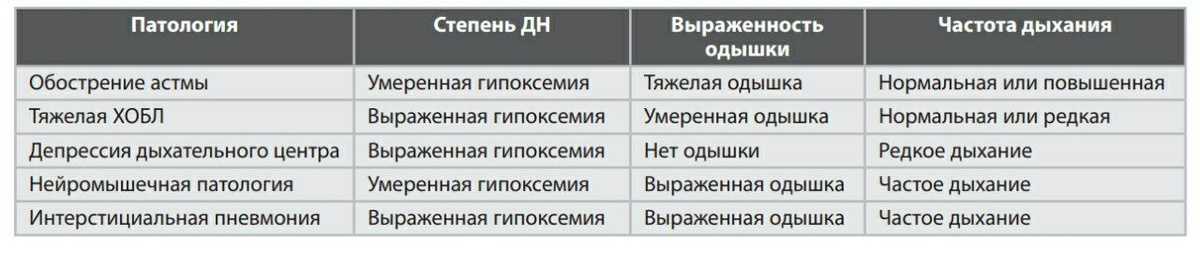 | Патология | Степень ДН | Выраженность одышки | Частота дыхания |
|---|---|---|---|
| Обострение астмы | Умеренная гипоксемия | Тяжелая одышка | Нормальная или повышенная |
| Тяжелая ХОБЛ | Выраженная гипоксемия | Умеренная одышка | Нормальная или редкая |
| Депрессия дыхательного центра | Выраженная гипоксемия | Нет одышки | Редкое дыхание |
| Нейромышечная патология | Умеренная гипоксемия | Выраженная одышка | Частое дыхание |
| Интерстициальная пневмония | Выраженная гипоксемия | Выраженная одышка | Частое дыхание |